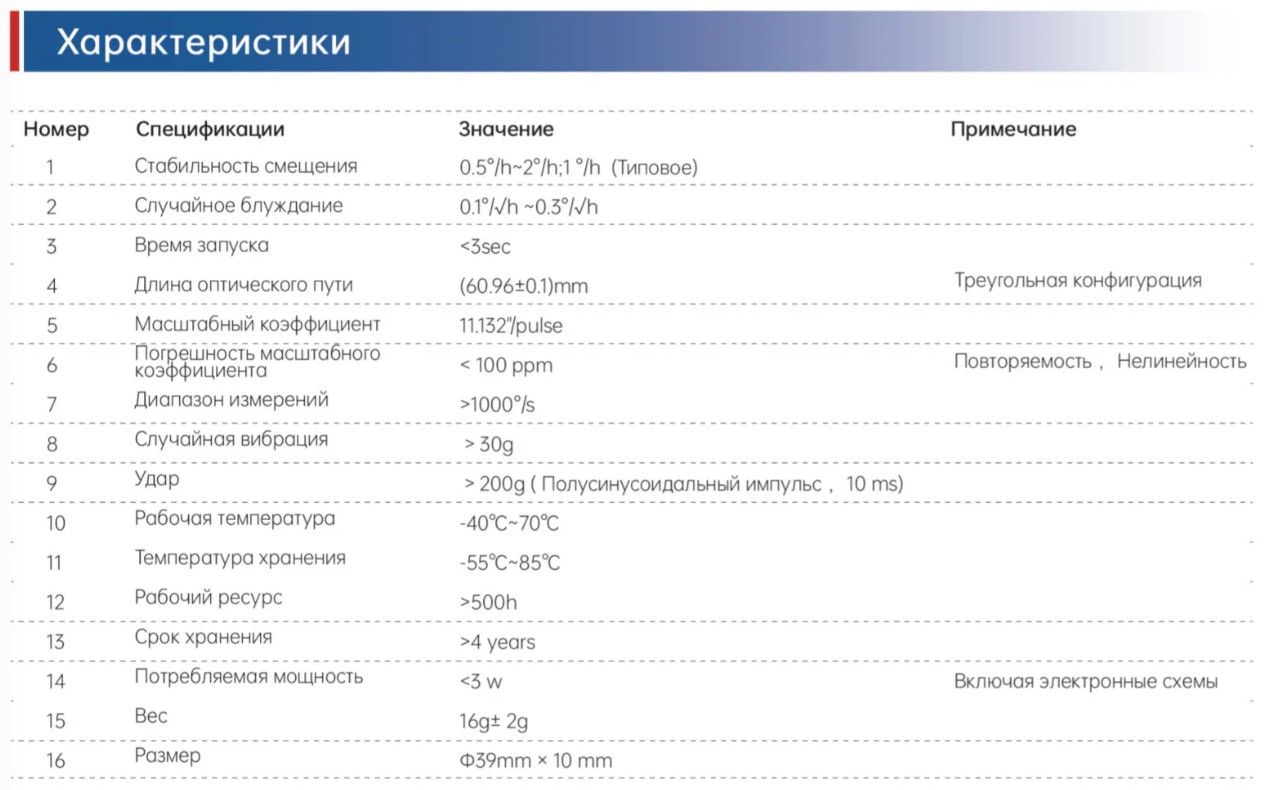 Характеристики

| Номер | Спецификации | Значение | Примечание |
|---|---|---|---|
| 1 | Стабильность смещения | 0.5°/h~2°/h;1 °/h (Типовое) | |
| 2 | Случайное блуждание | 0.1°/√h ~0.3°/√h | |
| 3 | Время запуска | <3sec | |
| 4 | Длина оптического пути | (60.96±0.1)mm | Треугольная конфигурация |
| 5 | Масштабный коэффициент | 11.132"/pulse | |
| 6 | Погрешность масштабного коэффициента | < 100 ppm | Повторяемость , Нелинейность |
| 7 | Диапазон измерений | >1000°/s | |
| 8 | Случайная вибрация | > 30g | |
| 9 | Удар | > 200g ( Полусинусоидальный импульс , 10 ms) | |
| 10 | Рабочая температура | -40℃~70℃ | |
| 11 | Температура хранения | -55℃~85℃ | |
| 12 | Рабочий ресурс | >500h | |
| 13 | Срок хранения | >4 years | |
| 14 | Потребляемая мощность | <3 w | Включая электронные схемы |
| 15 | Вес | 16g± 2g | |
| 16 | Размер | Φ39mm × 10 mm | |